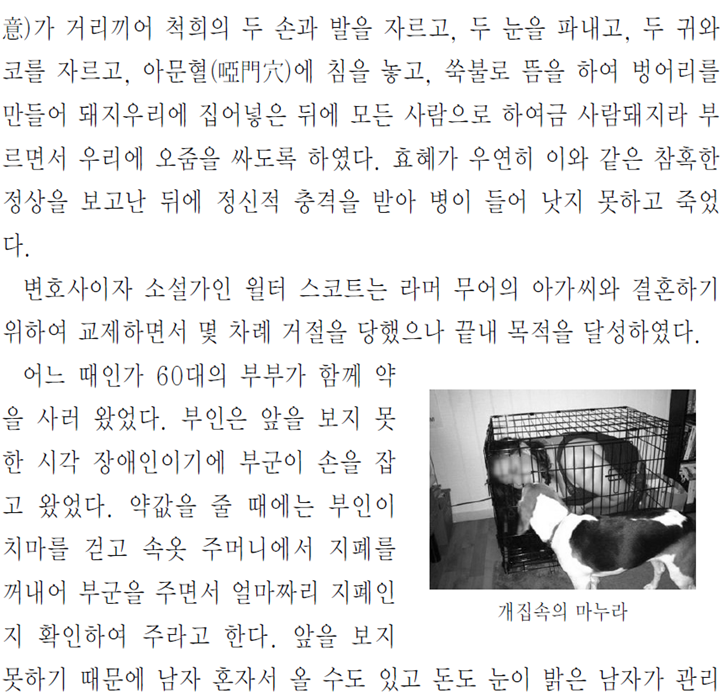 意)가 거리끼어 척희의 두 손과 발을 자르고, 두 눈을 파내고, 두 귀와 코를 자르고, 아문혈(啞門穴)에 침을 놓고, 쑥불로 뜸을 하여 벙어리를 만들어 돼지우리에 집어넣은 뒤에 모든 사람으로 하여금 사람돼지라 부르면서 우리에 오줌을 싸도록 하였다. 효혜가 우연히 이와 같은 참혹한 정상을 보고난 뒤에 정신적 충격을 받아 병이 들어 낫지 못하고 죽었다.

변호사이자 소설가인 월터 스코트는 라머 무어의 아가씨와 결혼하기 위하여 교제하면서 몇 차례 거절을 당했으나 끝내 목적을 달성하였다.

어느 때인가 60대의 부부가 함께 약을 사러 왔었다. 부인은 앞을 보지 못한 시각 장애인이기에 부군이 손을 잡고 왔었다. 약값을 줄 때에는 부인이 치마를 걷고 속옷 주머니에서 지폐를 꺼내어 부군을 주면서 얼마짜리 지폐인지 확인하여 주라고 한다. 앞을 보지 못하기 때문에 남자 혼자서 올 수도 있고 돈도 눈이 밝은 남자가 관리

개집속의 마누라